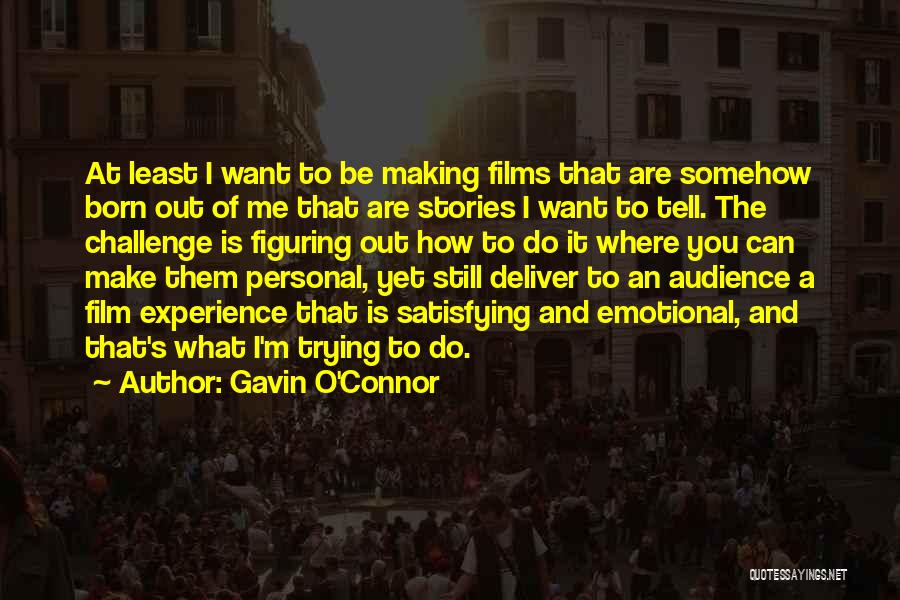 At least I want to be making films that are somehow born out of me that are stories I want to tell. The challenge is figuring out how to do it where you can make them personal, yet still deliver to an audience a film experience that is satisfying and emotional, and that's what I'm trying to do.

~ Author: Gavin O'Connor

QUOTESSAYINGS.NET